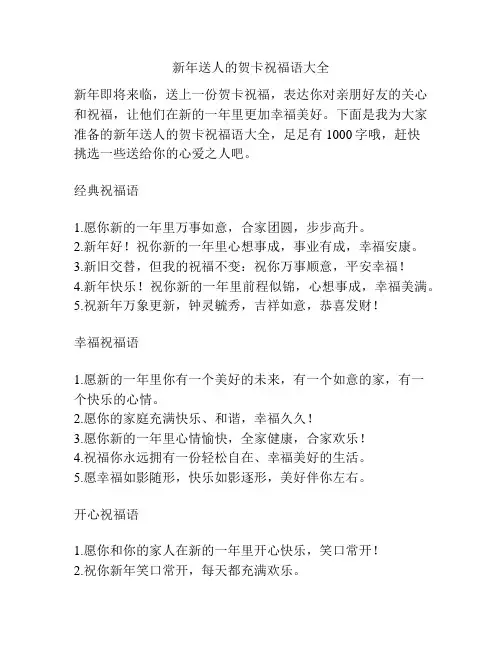 新年送人的贺卡祝福语大全

新年即将来临，送上一份贺卡祝福，表达你对亲朋好友的关心和祝福，让他们在新的一年里更加幸福美好。下面是我为大家准备的新年送人的贺卡祝福语大全，足足有 1000 字哦，赶快挑选一些送给你的心爱之人吧。

经典祝福语

1.愿你新的一年里万事如意，合家团圆，步步高升。
2.新年好！祝你新的一年里心想事成，事业有成，幸福安康。
3.新旧交替，但我的祝福不变：祝你万事顺意，平安幸福！
4.新年快乐！祝你新的一年里前程似锦，心想事成，幸福美满。
5.祝新年万象更新，钟灵毓秀，吉祥如意，恭喜发财！

幸福祝福语

1.愿新的一年里你有一个美好的未来，有一个如意的家，有一个快乐的心情。
2.愿你的家庭充满快乐、和谐，幸福久久！
3.愿你新的一年里心情愉快，全家健康，合家欢乐！
4.祝福你永远拥有一份轻松自在、幸福美好的生活。
5.愿幸福如影随形，快乐如影逐形，美好伴你左右。

开心祝福语

1.愿你和你的家人在新的一年里开心快乐，笑口常开！
2.祝你新年笑口常开，每天都充满欢乐。